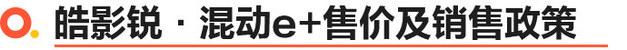 皓影锐·混动e+售价及销售政策